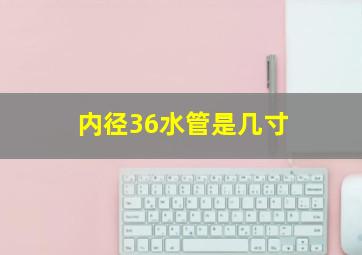 内径36水管是几寸